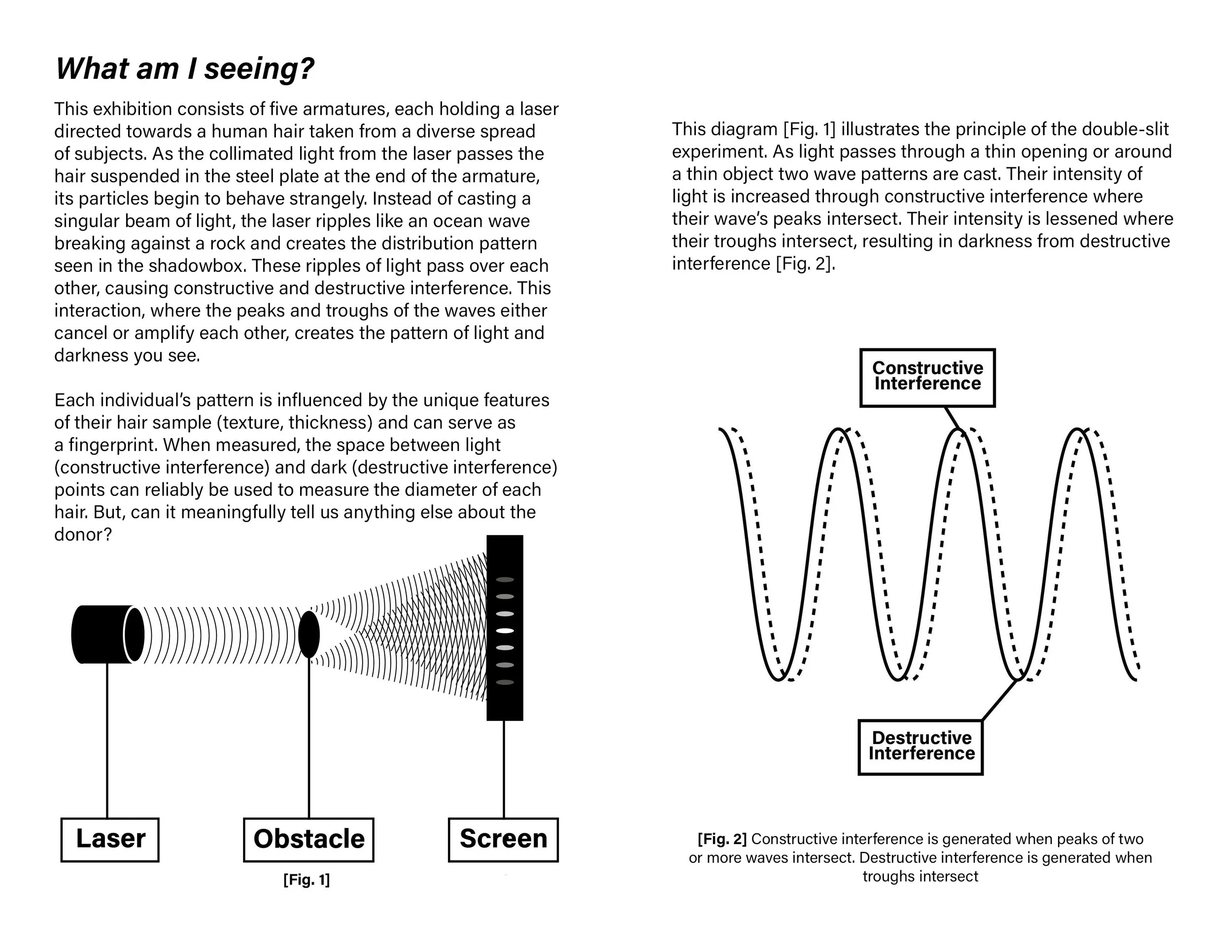 What am I seeing?

This exhibition consists of five armatures, each holding a laser directed towards a human hair taken from a diverse spread of subjects. As the collimated light from the laser passes the hair suspended in the steel plate at the end of the armature, its particles begin to behave strangely. Instead of casting a singular beam of light, the laser ripples like an ocean wave breaking against a rock and creates the distribution pattern seen in the shadowbox. These ripples of light pass over each other, causing constructive and destructive interference. This interaction, where the peaks and troughs of the waves either cancel or amplify each other, creates the pattern of light and darkness you see.

Each individual's pattern is influenced by the unique features of their hair sample (texture, thickness) and can serve as a fingerprint. When measured, the space between light (constructive interference) and dark (destructive interference) points can reliably be used to measure the diameter of each hair. But, can it meaningfully tell us anything else about the donor?

Laser

Obstacle

Screen

[Fig. 1]

This diagram [Fig. 1] illustrates the principle of the double-slit experiment. As light passes through a thin opening or around a thin object two wave patterns are cast. Their intensity of light is increased through constructive interference where their wave's peaks intersect. Their intensity is lessened where their troughs intersect, resulting in darkness from destructive interference [Fig. 2].

Constructive Interference

Destructive Interference

[Fig. 2] Constructive interference is generated when peaks of two or more waves intersect. Destructive interference is generated when troughs intersect